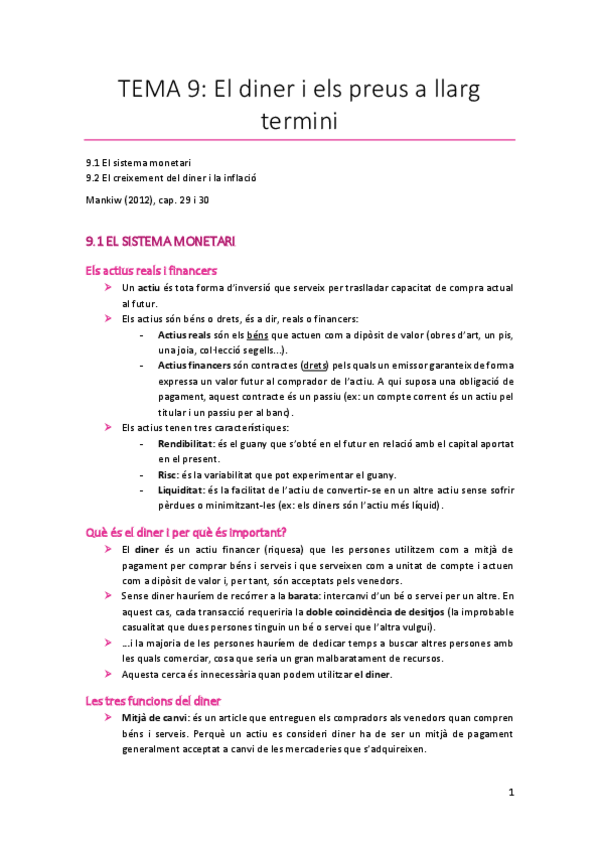 TEMA 9: El diner i els preus a llarg termini

9.1 El sistema monetari
9.2 El creixement del diner i la inflació

Mankiw (2012), cap. 29 i 30

9.1 EL SISTEMA MONETARI

Els actius reals i financers

➤ Un actiu és tota forma d'inversió que serveix per traslladar capacitat de compra actual al futur.
➤ Els actius són béns o drets, és a dir, reals o financers:
- Actius reals són els béns que actuen com a dipòsit de valor (obres d'art, un pis, una joia, col·lecció segells...).
- Actius financers són contractes (drets) pels quals un emissor garanteix de forma expressa un valor futur al comprador de l'actiu. A qui suposa una obligació de pagament, aquest contracte és un passiu (ex: un compte corrent és un actiu pel titular i un passiu per al banc).
➤ Els actius tenen tres característiques:
- Rendibilitat: és el guany que s'obté en el futur en relació amb el capital aportat en el present.
- Risc: és la variabilitat que pot experimentar el guany.
- Liquiditat: és la facilitat de l'actiu de convertir-se en un altre actiu sense sofrir pèrdues o minimitzant-les (ex: els diners són l'actiu més líquid).

Què és el diner i per què és important?

➤ El diner és un actiu financer (riquesa) que les persones utilitzem com a mitjà de pagament per comprar béns i serveis i que serveixen com a unitat de compte i actuen com a dipòsit de valor i, per tant, són acceptats pels venedors.
➤ Sense diner hauríem de recórrer a la barata: intercanvi d'un bé o servei per un altre. En aquest cas, cada transacció requeriria la doble coincidència de desitjos (la improbable casualitat que dues persones tinguin un bé o servei que l'altra vulgui).
➤ ...i la majoria de les persones hauríem de dedicar temps a buscar altres persones amb les quals comerciar, cosa que seria un gran malbaratament de recursos.
➤ Aquesta cerca és innecessària quan podem utilitzar el diner.

Les tres funcions del diner

➤ Mitjà de canvi: és un article que entreguen els compradors als venedors quan compren béns i serveis. Perquè un actiu es consideri diner ha de ser un mitjà de pagament generalment acceptat a canvi de les mercaderies que s'adquireixen.

1